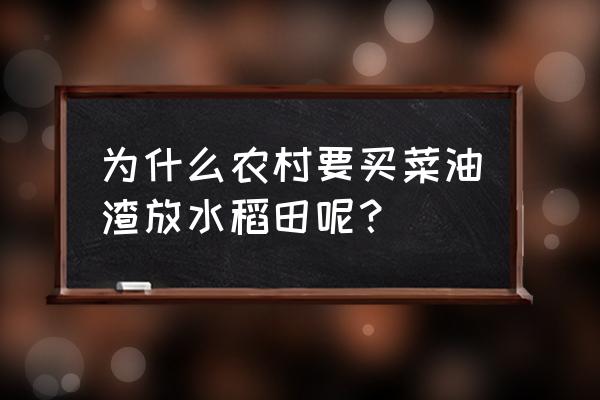 为什么农村要买菜油渣放水稻田呢？